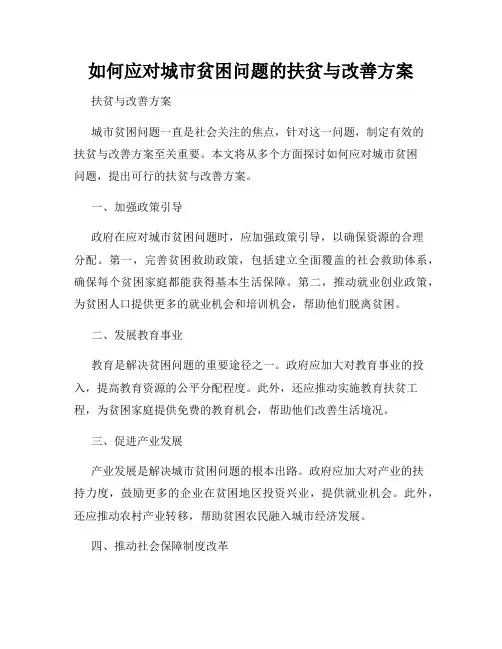 如何应对城市贫困问题的扶贫与改善方案

扶贫与改善方案

城市贫困问题一直是社会关注的焦点，针对这一问题，制定有效的扶贫与改善方案至关重要。本文将从多个方面探讨如何应对城市贫困问题，提出可行的扶贫与改善方案。

一、加强政策引导

政府在应对城市贫困问题时，应加强政策引导，以确保资源的合理分配。第一，完善贫困救助政策，包括建立全面覆盖的社会救助体系，确保每个贫困家庭都能获得基本生活保障。第二，推动就业创业政策，为贫困人口提供更多的就业机会和培训机会，帮助他们脱离贫困。

二、发展教育事业

教育是解决贫困问题的重要途径之一。政府应加大对教育事业的投入，提高教育资源的公平分配程度。此外，还应推动实施教育扶贫工程，为贫困家庭提供免费的教育机会，帮助他们改善生活境况。

三、促进产业发展

产业发展是解决城市贫困问题的根本出路。政府应加大对产业的扶持力度，鼓励更多的企业在贫困地区投资兴业，提供就业机会。此外，还应推动农村产业转移，帮助贫困农民融入城市经济发展。

四、推动社会保障制度改革